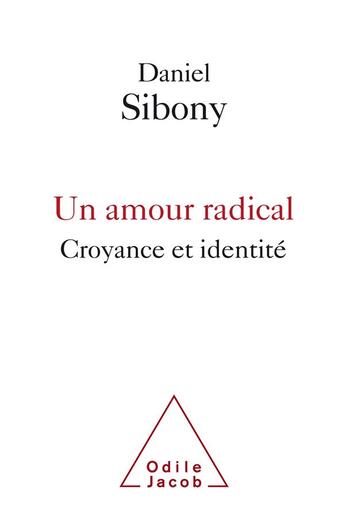 Daniel
Sibony

Un amour radical
Croyance et identité

Odile
Jacob